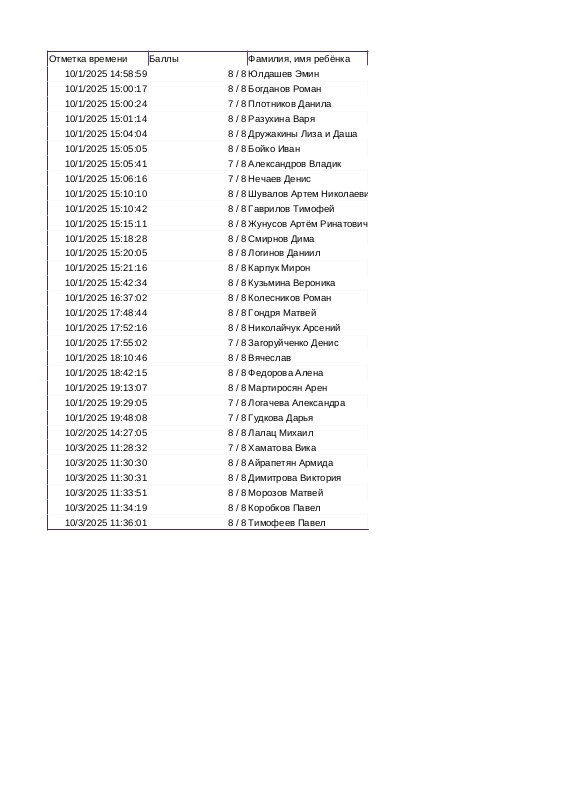 | Отметка времени | Баллы | Фамилия, имя ребёнка |
|---|---|---|
| 10/1/2025 14:58:59 | 8 / 8 | Юлдашев Эмин |
| 10/1/2025 15:00:17 | 8 / 8 | Богданов Роман |
| 10/1/2025 15:00:24 | 7 / 8 | Плотников Данила |
| 10/1/2025 15:01:14 | 8 / 8 | Разухина Варя |
| 10/1/2025 15:04:04 | 8 / 8 | Дружакины Лиза и Даша |
| 10/1/2025 15:05:05 | 8 / 8 | Бойко Иван |
| 10/1/2025 15:05:41 | 7 / 8 | Александров Владик |
| 10/1/2025 15:06:16 | 7 / 8 | Нечаев Денис |
| 10/1/2025 15:10:10 | 8 / 8 | Шувалов Артем Николаеви |
| 10/1/2025 15:10:42 | 8 / 8 | Гаврилов Тимофей |
| 10/1/2025 15:15:11 | 8 / 8 | Жунусов Артём Ринатович |
| 10/1/2025 15:18:28 | 8 / 8 | Смирнов Дима |
| 10/1/2025 15:20:05 | 8 / 8 | Логинов Даниил |
| 10/1/2025 15:21:16 | 8 / 8 | Карпук Мирон |
| 10/1/2025 15:42:34 | 8 / 8 | Кузьмина Вероника |
| 10/1/2025 16:37:02 | 8 / 8 | Колесников Роман |
| 10/1/2025 17:48:44 | 8 / 8 | Гондря Матвей |
| 10/1/2025 17:52:16 | 8 / 8 | Николайчук Арсений |
| 10/1/2025 17:55:02 | 7 / 8 | Загоруйченко Денис |
| 10/1/2025 18:10:46 | 8 / 8 | Вячеслав |
| 10/1/2025 18:42:15 | 8 / 8 | Федорова Алена |
| 10/1/2025 19:13:07 | 8 / 8 | Мартиросян Арен |
| 10/1/2025 19:29:05 | 7 / 8 | Логачева Александра |
| 10/1/2025 19:48:08 | 7 / 8 | Гудкова Дарья |
| 10/2/2025 14:27:05 | 8 / 8 | Лалац Михаил |
| 10/3/2025 11:28:32 | 7 / 8 | Хаматова Вика |
| 10/3/2025 11:30:30 | 8 / 8 | Айрапетян Армида |
| 10/3/2025 11:30:31 | 8 / 8 | Димитрова Виктория |
| 10/3/2025 11:33:51 | 8 / 8 | Морозов Матвей |
| 10/3/2025 11:34:19 | 8 / 8 | Коробков Павел |
| 10/3/2025 11:36:01 | 8 / 8 | Тимофеев Павел |